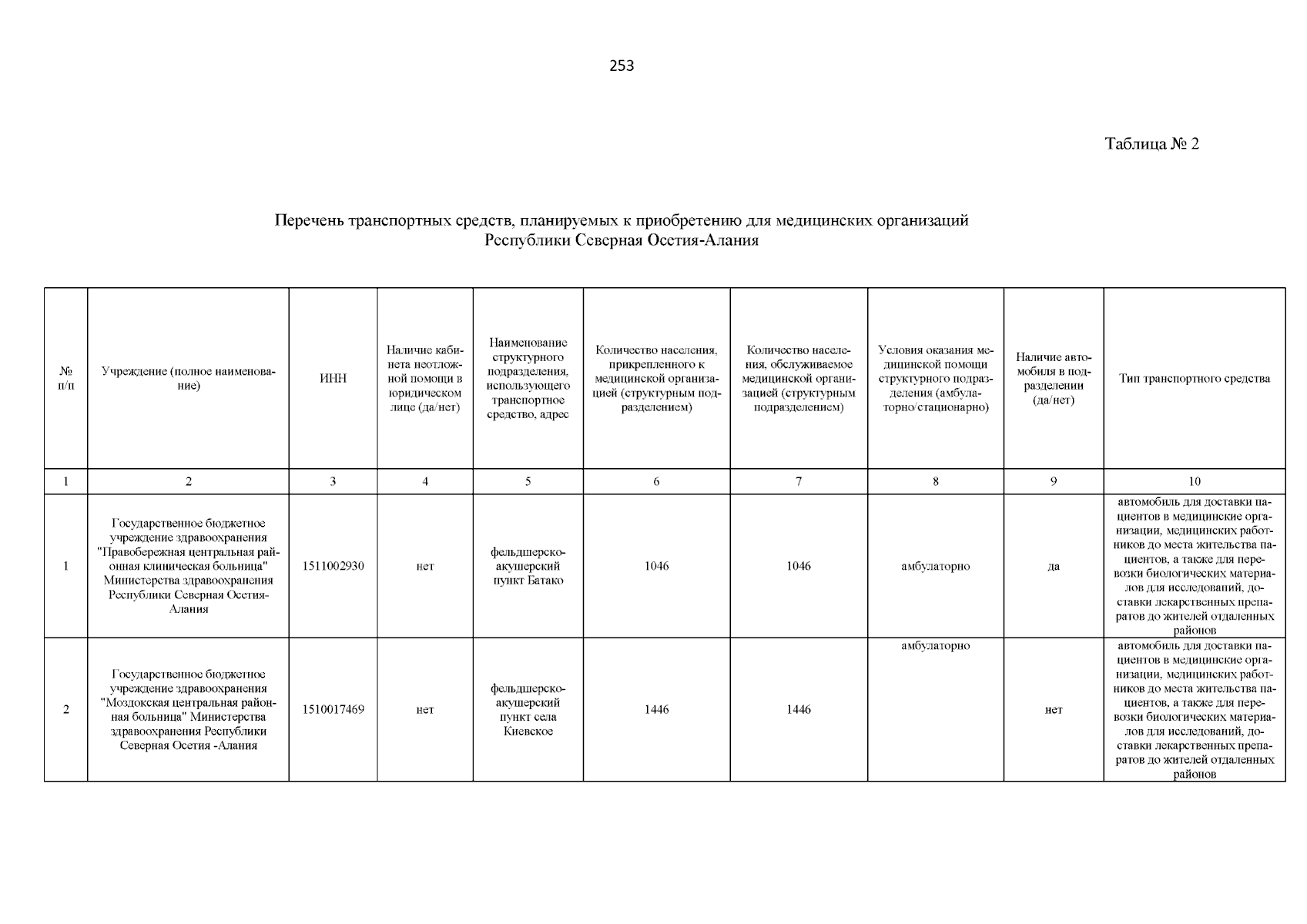 253

Таблица № 2

Перечень транспортных средств, планируемых к приобретению для медицинских организаций Республики Северная Осетия-Алания

| № п/п | Учреждение (полное наименование) | ИНН | Наличие кабинета неотложной помощи в юридическом лице (да/нет) | Наименование структурного подразделения, использующего транспортное средство, адрес | Количество населения, прикрепленного к медицинской организацией (структурным подразделением) | Количество населения, обслуживаемое медицинской организацией (структурным подразделением) | Условия оказания медицинской помощи структурного подразделения (амбулаторно/стационарно) | Наличие автомобиля в подразделении (да/нет) | Тип транспортного средства |
|---|---|---|---|---|---|---|---|---|---|
| 1 | 2 | 3 | 4 | 5 | 6 | 7 | 8 | 9 | 10 |
| 1 | Государственное бюджетное учреждение здравоохранения "Правобережная центральная районная клиническая больница" Министерства здравоохранения Республики Северная Осетия-Алания | 1511002930 | нет | фельдшерско-акушерский пункт Батако | 1046 | 1046 | амбулаторно | да | автомобиль для доставки пациентов в медицинские организации, медицинских работников до места жительства пациентов, а также для перевозки биологических материалов для исследований, доставки лекарственных препаратов до жителей отдаленных районов |
| 2 | Государственное бюджетное учреждение здравоохранения "Моздокская центральная районная больница" Министерства здравоохранения Республики Северная Осетия -Алания | 1510017469 | нет | фельдшерско-акушерский пункт села Киевское | 1446 | 1446 | амбулаторно | нет | автомобиль для доставки пациентов в медицинские организации, медицинских работников до места жительства пациентов, а также для перевозки биологических материалов для исследований, доставки лекарственных препаратов до жителей отдаленных районов |